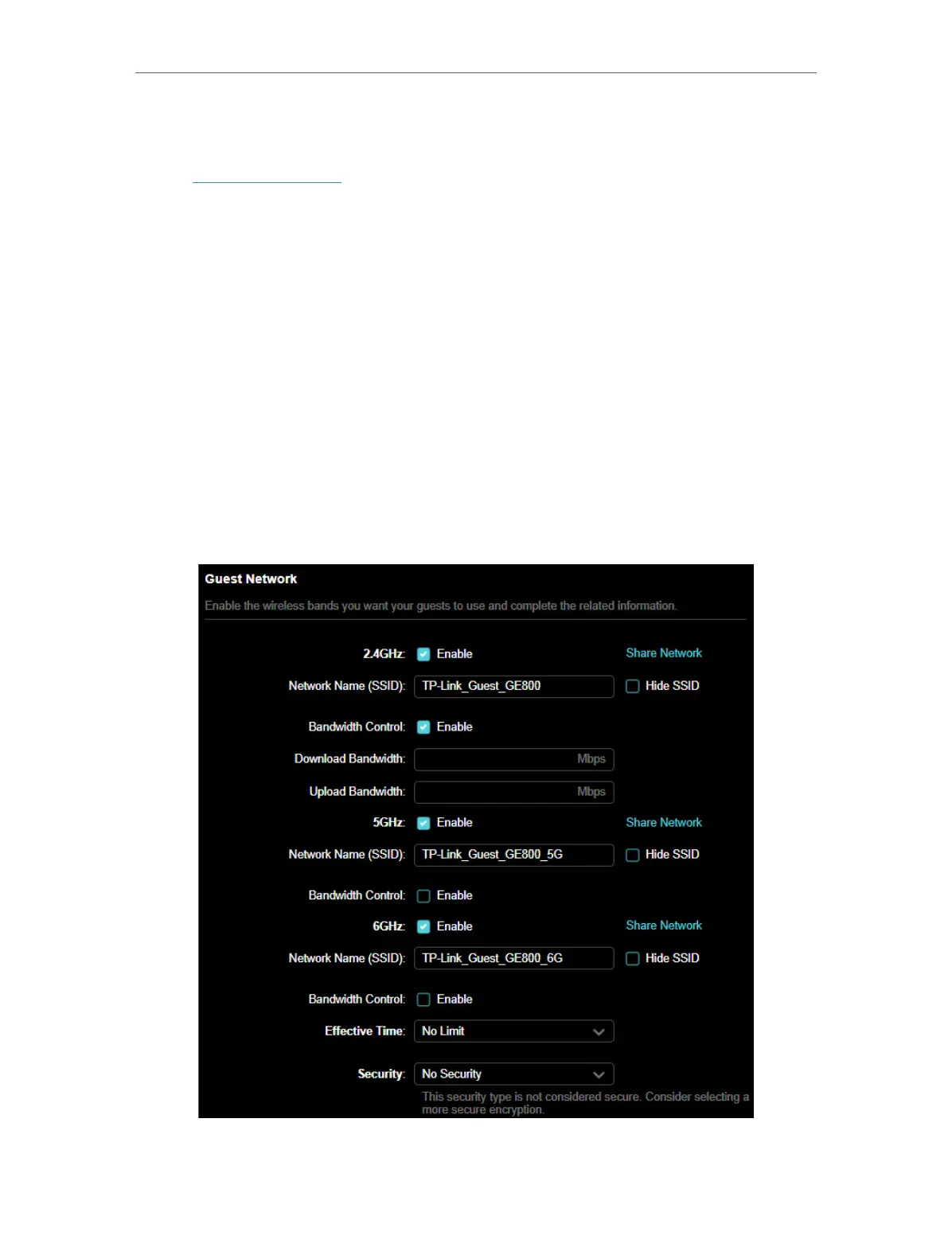 Guest Network

Enable the wireless bands you want your guests to use and complete the related information.

2.4GHz: ☑ Enable Share Network

Network Name (SSID): TP-Link_Guest_GE800 ☐ Hide SSID

Bandwidth Control: ☑ Enable

Download Bandwidth: Mbps

Upload Bandwidth: Mbps

5GHz: ☑ Enable Share Network

Network Name (SSID): TP-Link_Guest_GE800_5G ☐ Hide SSID

Bandwidth Control: ☐ Enable

6GHz: ☑ Enable Share Network

Network Name (SSID): TP-Link_Guest_GE800_6G ☐ Hide SSID

Bandwidth Control: ☐ Enable

Effective Time: No Limit

Security: No Security

This security type is not considered secure. Consider selecting a more secure encryption.